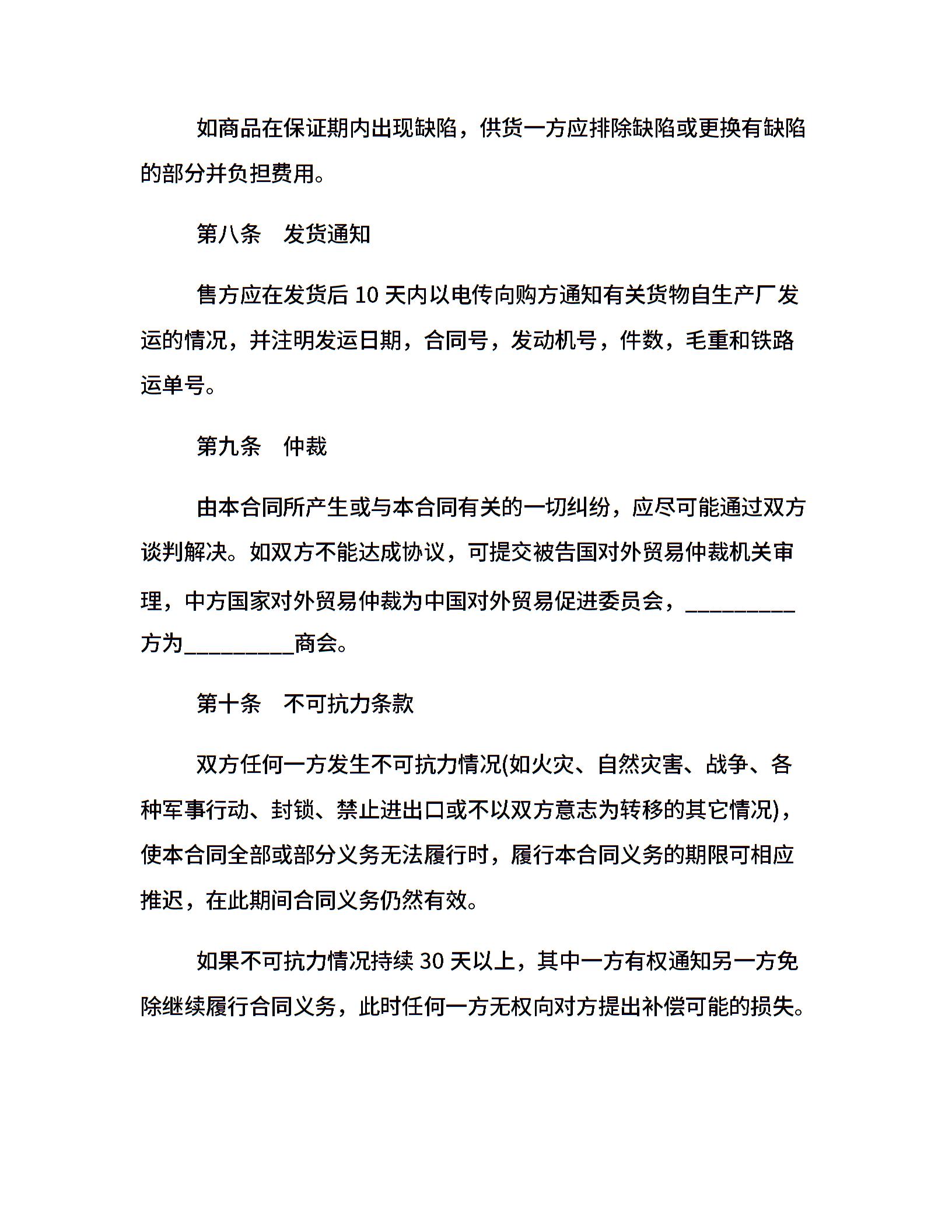 如商品在保证期内出现缺陷，供货一方应排除缺陷或更换有缺陷的部分并负担费用。

第八条　发货通知

售方应在发货后 10 天内以电传向购方通知有关货物自生产厂发运的情况，并注明发运日期，合同号，发动机号，件数，毛重和铁路运单号。

第九条　仲裁

由本合同所产生或与本合同有关的一切纠纷，应尽可能通过双方谈判解决。如双方不能达成协议，可提交被告国对外贸易仲裁机关审理，中方国家对外贸易仲裁为中国对外贸易促进委员会，__________方为__________商会。

第十条　不可抗力条款

双方任何一方发生不可抗力情况(如火灾、自然灾害、战争、各种军事行动、封锁、禁止进出口或不以双方意志为转移的其它情况)，使本合同全部或部分义务无法履行时，履行本合同义务的期限可相应推迟，在此期间合同义务仍然有效。

如果不可抗力情况持续 30 天以上，其中一方有权通知另一方免除继续履行合同义务，此时任何一方无权向对方提出补偿可能的损失。